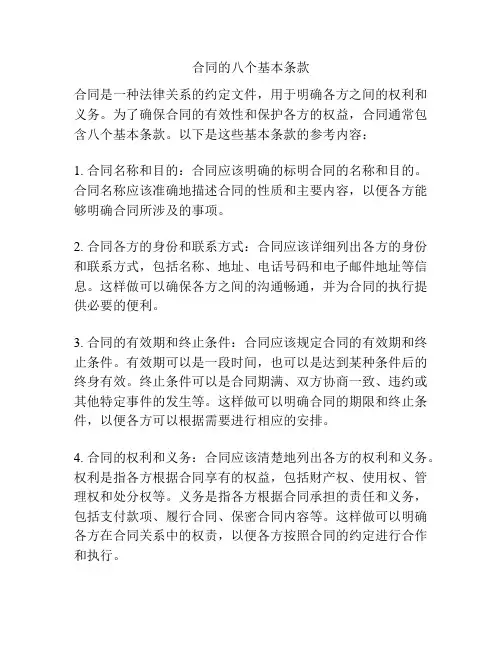 合同的八个基本条款

合同是一种法律关系的约定文件，用于明确各方之间的权利和义务。为了确保合同的有效性和保护各方的权益，合同通常包含八个基本条款。以下是这些基本条款的参考内容：

1. 合同名称和目的：合同应该明确的标明合同的名称和目的。合同名称应该准确地描述合同的性质和主要内容，以便各方能够明确合同所涉及的事项。

2. 合同各方的身份和联系方式：合同应该详细列出各方的身份和联系方式，包括名称、地址、电话号码和电子邮件地址等信息。这样做可以确保各方之间的沟通畅通，并为合同的执行提供必要的便利。

3. 合同的有效期和终止条件：合同应该规定合同的有效期和终止条件。有效期可以是一段时间，也可以是达到某种条件后的终身有效。终止条件可以是合同期满、双方协商一致、违约或其他特定事件的发生等。这样做可以明确合同的期限和终止条件，以便各方可以根据需要进行相应的安排。

4. 合同的权利和义务：合同应该清楚地列出各方的权利和义务。权利是指各方根据合同享有的权益，包括财产权、使用权、管理权和处分权等。义务是指各方根据合同承担的责任和义务，包括支付款项、履行合同、保密合同内容等。这样做可以明确各方在合同关系中的权责，以便各方按照合同的约定进行合作和执行。